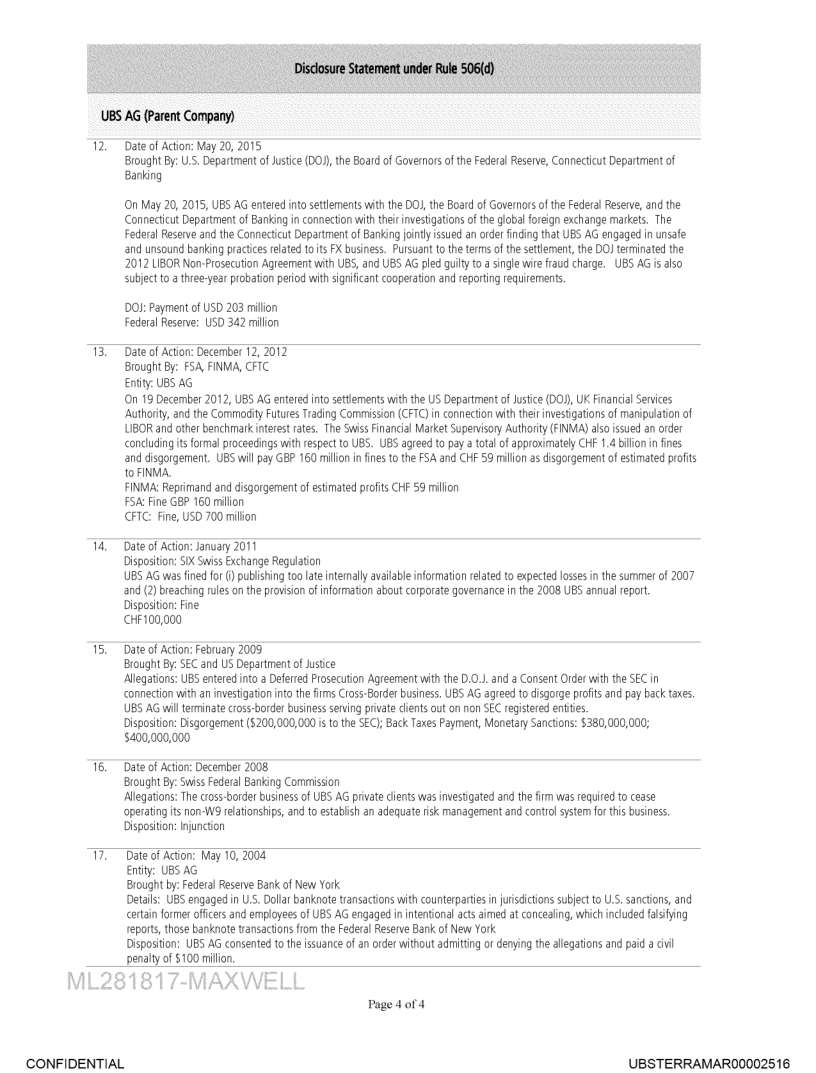 Disclosure Statement under Rule 506(d)

UBS AG (Parent Company)

12. Date of Action: May 20, 2015
Brought By: U.S. Department of Justice (DOJ), the Board of Governors of the Federal Reserve, Connecticut Department of Banking

On May 20, 2015, UBS AG entered into settlements with the DOJ, the Board of Governors of the Federal Reserve, and the Connecticut Department of Banking in connection with their investigations of the global foreign exchange markets. The Federal Reserve and the Connecticut Department of Banking jointly issued an order finding that UBS AG engaged in unsafe and unsound banking practices related to its FX business. Pursuant to the terms of the settlement, the DOJ terminated the 2012 LIBOR Non-Prosecution Agreement with UBS, and UBS AG pled guilty to a single wire fraud charge. UBS AG is also subject to a three-year probation period with significant cooperation and reporting requirements.

DOJ: Payment of USD 203 million
Federal Reserve: USD 342 million

13. Date of Action: December 12, 2012
Brought By: FSA, FINMA, CFTC
Entity: UBS AG
On 19 December 2012, UBS AG entered into settlements with the US Department of Justice (DOJ), UK Financial Services Authority, and the Commodity Futures Trading Commission (CFTC) in connection with their investigations of manipulation of LIBOR and other benchmark interest rates. The Swiss Financial Market Supervisory Authority (FINMA) also issued an order concluding its formal proceedings with respect to UBS. UBS agreed to pay a total of approximately CHF 1.4 billion in fines and disgorgement. UBS will pay GBP 160 million in fines to the FSA and CHF 59 million as disgorgement of estimated profits to FINMA.
FINMA: Reprimand and disgorgement of estimated profits CHF 59 million
FSA: Fine GBP 160 million
CFTC: Fine, USD 700 million

14. Date of Action: January 2011
Disposition: SIX Swiss Exchange Regulation
UBS AG was fined for (i) publishing too late internally available information related to expected losses in the summer of 2007 and (2) breaching rules on the provision of information about corporate governance in the 2008 UBS annual report.
Disposition: Fine
CHF100,000

15. Date of Action: February 2009
Brought By: SEC and US Department of Justice
Allegations: UBS entered into a Deferred Prosecution Agreement with the D.O.J. and a Consent Order with the SEC in connection with an investigation into the firms Cross-Border business. UBS AG agreed to disgorge profits and pay back taxes. UBS AG will terminate cross-border business serving private clients out on non SEC registered entities.
Disposition: Disgorgement ($200,000,000 is to the SEC); Back Taxes Payment, Monetary Sanctions: $380,000,000; $400,000,000

16. Date of Action: December 2008
Brought By: Swiss Federal Banking Commission
Allegations: The cross-border business of UBS AG private clients was investigated and the firm was required to cease operating its non-W9 relationships, and to establish an adequate risk management and control system for this business.
Disposition: Injunction

17. Date of Action: May 10, 2004
Entity: UBS AG
Brought by: Federal Reserve Bank of New York
Details: UBS engaged in U.S. Dollar banknote transactions with counterparties in jurisdictions subject to U.S. sanctions, and certain former officers and employees of UBS AG engaged in intentional acts aimed at concealing, which included falsifying reports, those banknote transactions from the Federal Reserve Bank of New York
Disposition: UBS AG consented to the issuance of an order without admitting or denying the allegations and paid a civil penalty of $100 million.

ML281817-MAXWELL

Page 4 of 4

CONFIDENTIAL

UBSTERRAMAR00002516